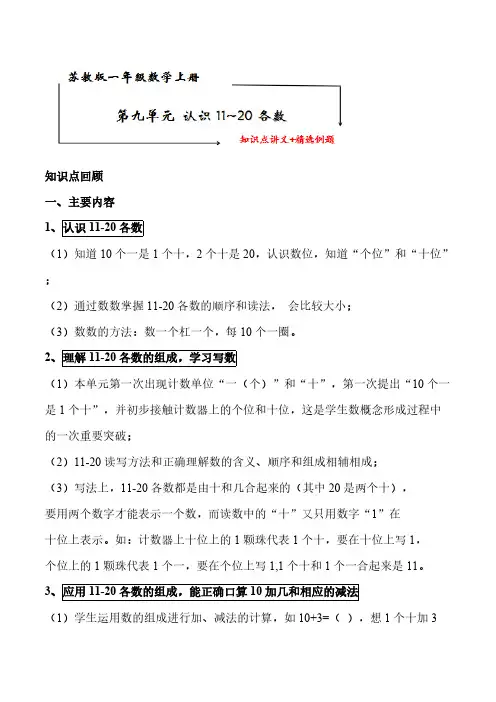 苏教版一年级数学上册

第九单元 认识 11~20 各数

知识点讲义+精选例题

知识点回顾

一、主要内容

1、认识 11-20 各数

（1）知道 10 个一是 1 个十，2 个十是 20，认识数位，知道“个位”和“十位”；

（2）通过数数掌握 11-20 各数的顺序和读法， 会比较大小；

（3）数数的方法：数一个杠一个，每 10 个一圈。

2、理解 11-20 各数的组成，学习写数

（1）本单元第一次出现计数单位“一（个）”和“十”，第一次提出“10 个一是 1 个十”，并初步接触计数器上的个位和十位，这是学生数概念形成过程中的一次重要突破；

（2）11-20 读写方法和正确理解数的含义、顺序和组成相辅相成；

（3）写法上，11-20 各数都是由十和几合起来的（其中 20 是两个十），要用两个数字才能表示一个数，而读数中的“十”又只用数字“1”在十位上表示。如：计数器上十位上的 1 颗珠代表 1 个十，要在十位上写 1，个位上的 1 颗珠代表 1 个一，要在个位上写 1,1 个十和 1 个一合起来是 11。

3、应用 11-20 各数的组成，能正确口算 10 加几和相应的减法

（1）学生运用数的组成进行加、减法的计算，如 10+3=（ ），想 1 个十加 3